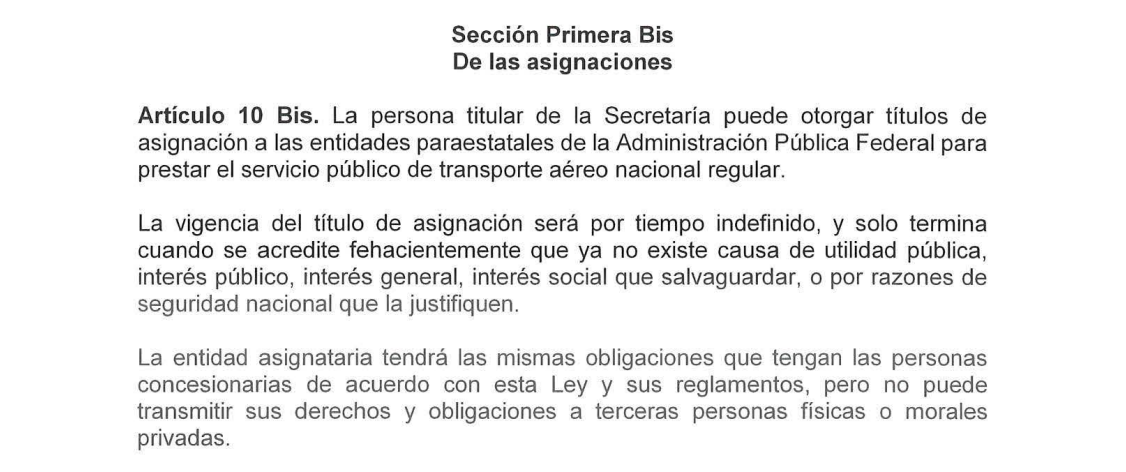 Sección Primera Bis
De las asignaciones

Artículo 10 Bis. La persona titular de la Secretaría puede otorgar títulos de asignación a las entidades paraestatales de la Administración Pública Federal para prestar el servicio público de transporte aéreo nacional regular.

La vigencia del título de asignación será por tiempo indefinido, y solo termina cuando se acredite fehacientemente que ya no existe causa de utilidad pública, interés público, interés general, interés social que salvaguardar, o por razones de seguridad nacional que la justifiquen.

La entidad asignataria tendrá las mismas obligaciones que tengan las personas concesionarias de acuerdo con esta Ley y sus reglamentos, pero no puede transmitir sus derechos y obligaciones a terceras personas físicas o morales privadas.